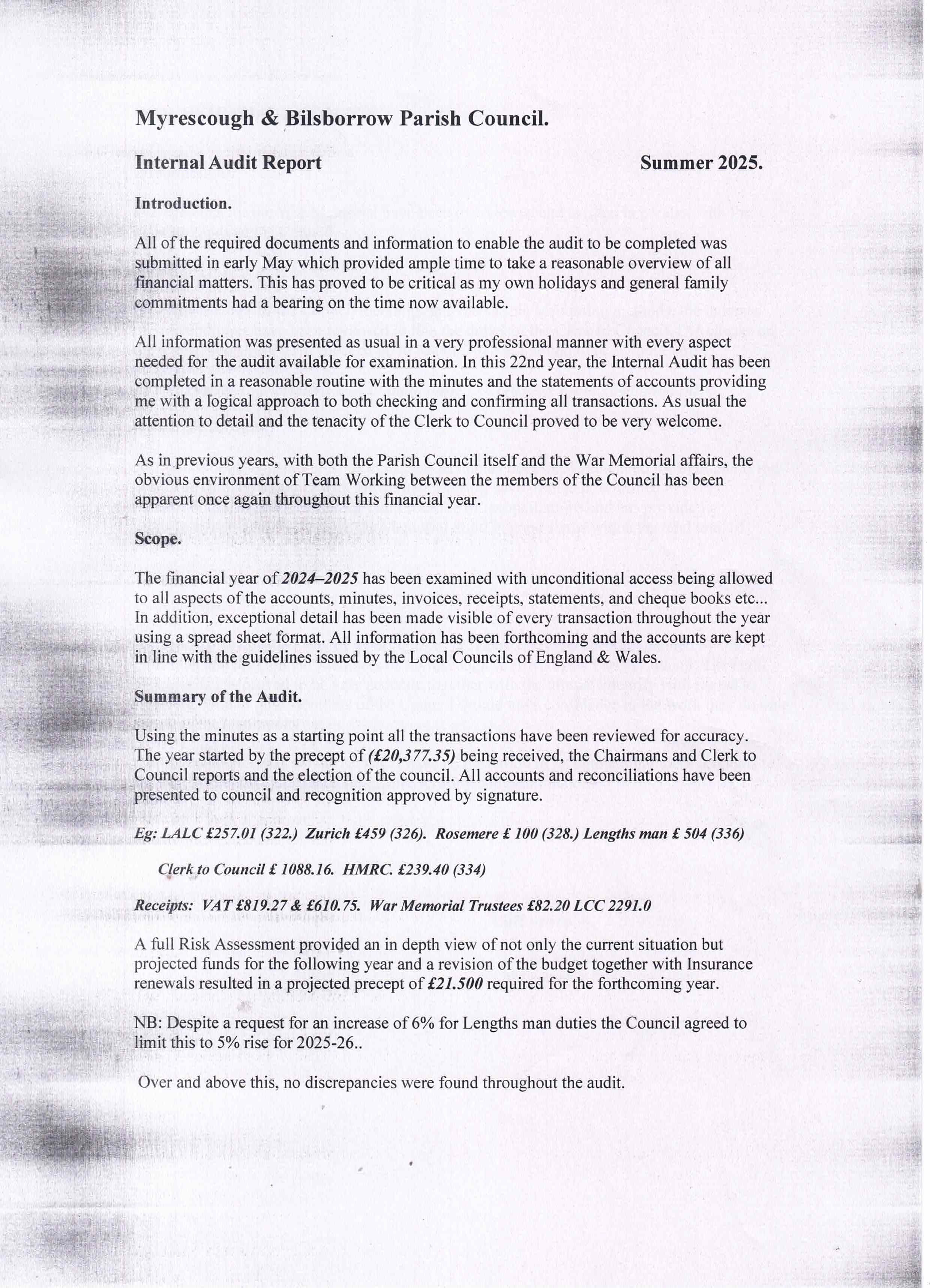 Myrescough & Bilsborrow Parish Council.

Internal Audit Report Summer 2025.

Introduction.

All of the required documents and information to enable the audit to be completed was submitted in early May which provided ample time to take a reasonable overview of all financial matters. This has proved to be critical as my own holidays and general family commitments had a bearing on the time now available.

All information was presented as usual in a very professional manner with every aspect needed for the audit available for examination. In this 22nd year, the Internal Audit has been completed in a reasonable routine with the minutes and the statements of accounts providing me with a logical approach to both checking and confirming all transactions. As usual the attention to detail and the tenacity of the Clerk to Council proved to be very welcome.

As in previous years, with both the Parish Council itself and the War Memorial affairs, the obvious environment of Team Working between the members of the Council has been apparent once again throughout this financial year.

Scope.

The financial year of 2024–2025 has been examined with unconditional access being allowed to all aspects of the accounts, minutes, invoices, receipts, statements, and cheque books etc... In addition, exceptional detail has been made visible of every transaction throughout the year using a spread sheet format. All information has been forthcoming and the accounts are kept in line with the guidelines issued by the Local Councils of England & Wales.

Summary of the Audit.

Using the minutes as a starting point all the transactions have been reviewed for accuracy. The year started by the precept of (£20,377.35) being received, the Chairmans and Clerk to Council reports and the election of the council. All accounts and reconciliations have been presented to council and recognition approved by signature.

Eg: LALC £257.01 (322.) Zurich £459 (326). Rosemere £ 100 (328.) Lengths man £ 504 (336)

Clerk to Council £ 1088.16. HMRC. £239.40 (334)

Receipts: VAT £819.27 & £610.75. War Memorial Trustees £82.20 LCC 2291.0

A full Risk Assessment provided an in depth view of not only the current situation but projected funds for the following year and a revision of the budget together with Insurance renewals resulted in a projected precept of £21.500 required for the forthcoming year.

NB: Despite a request for an increase of 6% for Lengths man duties the Council agreed to limit this to 5% rise for 2025-26..

Over and above this, no discrepancies were found throughout the audit.